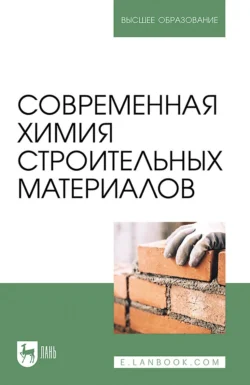 ВЫСШЕЕ ОБРАЗОВАНИЕ

СОВРЕМЕННАЯ ХИМИЯ СТРОИТЕЛЬНЫХ МАТЕРИАЛОВ

ЛАНЬ

E.LANBOOK.COM